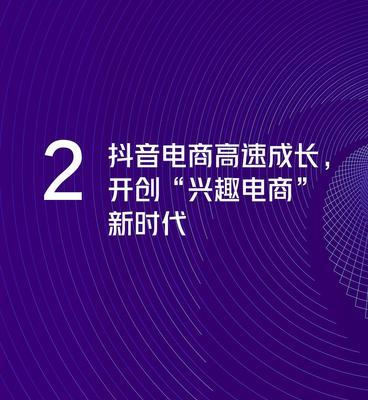 2

抖音电商高速成长，开创“兴趣电商”新时代